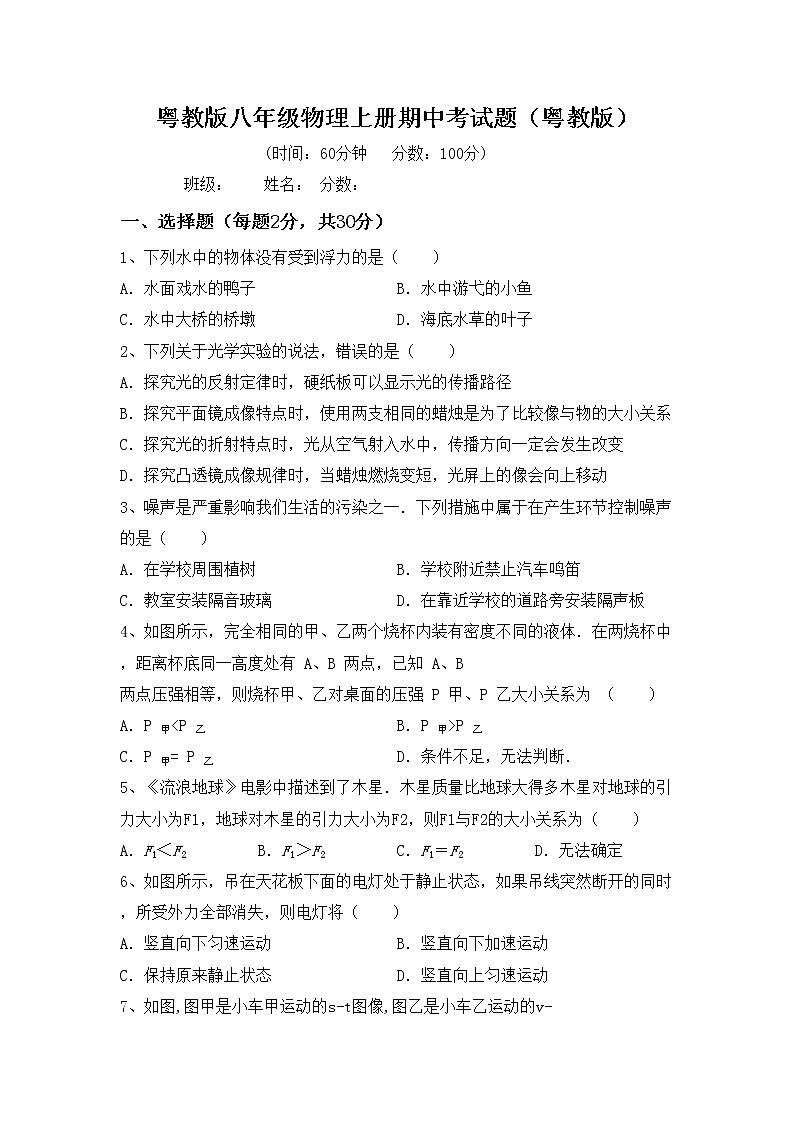 粤教版八年级物理上册期中考试题（粤教版）

（时间：60分钟　分数：100分）

班级：　姓名：　分数：

一、选择题（每题2分，共30分）

1、下列水中的物体没有受到浮力的是（　　）

A. 水面戏水的鸭子　　B. 水中游弋的小鱼

C. 水中大桥的桥墩　　D. 海底水草的叶子

2、下列关于光学实验的说法，错误的是（　　）

A. 探究光的反射定律时，硬纸板可以显示光的传播路径

B. 探究平面镜成像特点时，使用两支相同的蜡烛是为了比较像与物的大小关系

C. 探究光的折射特点时，光从空气射入水中，传播方向一定会发生改变

D. 探究凸透镜成像规律时，当蜡烛燃烧变短，光屏上的像会向上移动

3、噪声是严重影响我们生活的污染之一．下列措施中属于在产生环节控制噪声的是（　　）

A. 在学校周围植树　　B. 学校附近禁止汽车鸣笛

C. 教室安装隔音玻璃　　D. 在靠近学校的道路旁安装隔声板

4、如图所示，完全相同的甲、乙两个烧杯内装有密度不同的液体．在两烧杯中，距离杯底同一高度处有 A、B 两点，已知 A、B 两点压强相等，则烧杯甲、乙对桌面的压强 P 甲、P 乙大小关系为 （　　）

A. $P_{甲}<P_{乙}$　　B. $P_{甲}>P_{乙}$

C. $P_{甲}=P_{乙}$　　D. 条件不足，无法判断．

5、《流浪地球》电影中描述到了木星．木星质量比地球大得多木星对地球的引力大小为F1，地球对木星的引力大小为F2，则F1与F2的大小关系为（　　）

A. $F_1<F_2$　　B. $F_1>F_2$　　C. $F_1=F_2$　　D. 无法确定

6、如图所示，吊在天花板下面的电灯处于静止状态，如果吊线突然断开的同时，所受外力全部消失，则电灯将（　　）

A. 竖直向下匀速运动　　B. 竖直向下加速运动

C. 保持原来静止状态　　D. 竖直向上匀速运动

7、如图,图甲是小车甲运动的s-t图像,图乙是小车乙运动的v-